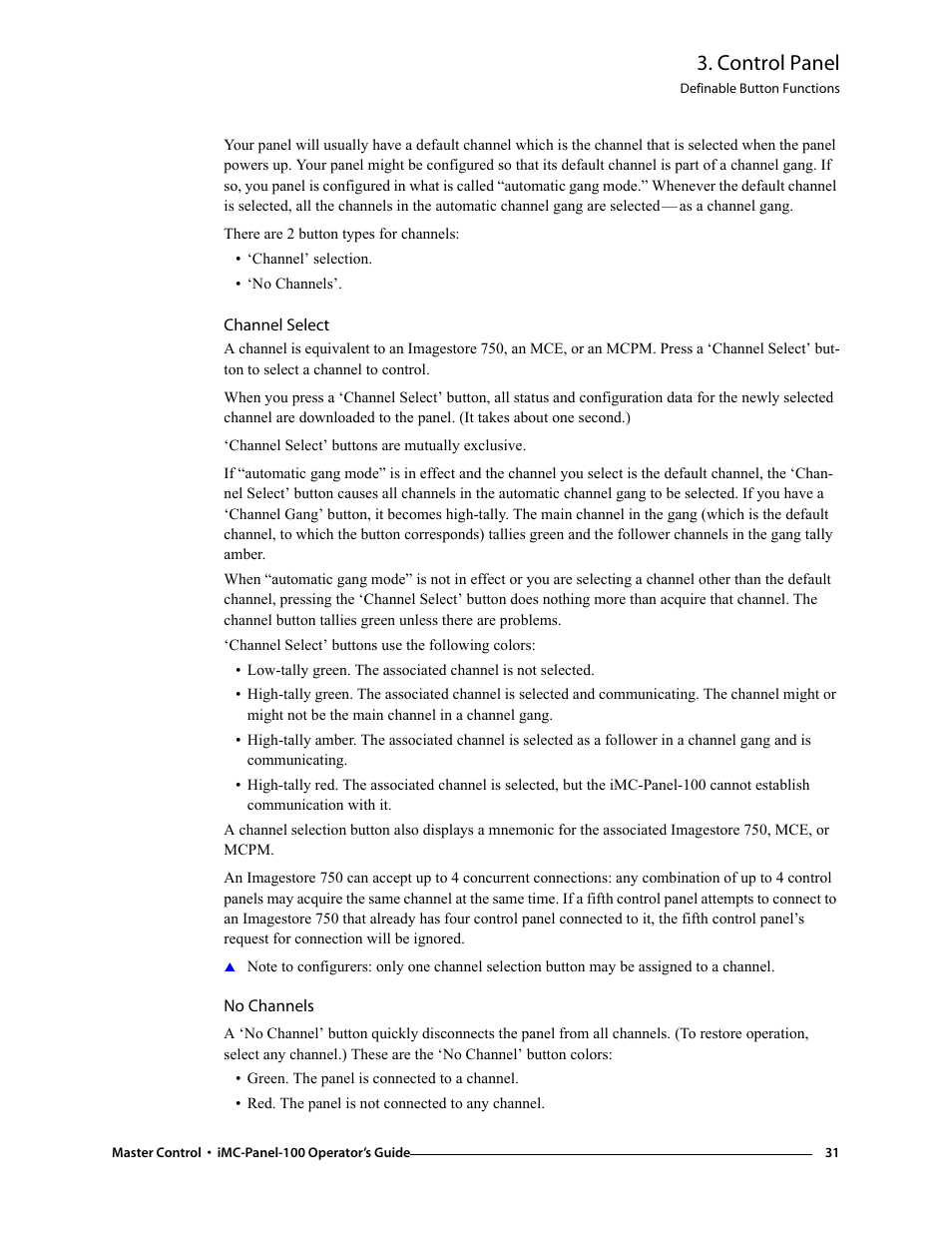 3. Control Panel
Definable Button Functions

Your panel will usually have a default channel which is the channel that is selected when the panel powers up. Your panel might be configured so that its default channel is part of a channel gang. If so, you panel is configured in what is called “automatic gang mode.” Whenever the default channel is selected, all the channels in the automatic channel gang are selected—as a channel gang.

There are 2 button types for channels:

• ‘Channel’ selection.
• ‘No Channels’.

Channel Select

A channel is equivalent to an Imagestore 750, an MCE, or an MCPM. Press a ‘Channel Select’ button to select a channel to control.

When you press a ‘Channel Select’ button, all status and configuration data for the newly selected channel are downloaded to the panel. (It takes about one second.)

‘Channel Select’ buttons are mutually exclusive.

If “automatic gang mode” is in effect and the channel you select is the default channel, the ‘Channel Select’ button causes all channels in the automatic channel gang to be selected. If you have a ‘Channel Gang’ button, it becomes high-tally. The main channel in the gang (which is the default channel, to which the button corresponds) tallies green and the follower channels in the gang tally amber.

When “automatic gang mode” is not in effect or you are selecting a channel other than the default channel, pressing the ‘Channel Select’ button does nothing more than acquire that channel. The channel button tallies green unless there are problems.

‘Channel Select’ buttons use the following colors:

• Low-tally green. The associated channel is not selected.
• High-tally green. The associated channel is selected and communicating. The channel might or might not be the main channel in a channel gang.
• High-tally amber. The associated channel is selected as a follower in a channel gang and is communicating.
• High-tally red. The associated channel is selected, but the iMC-Panel-100 cannot establish communication with it.

A channel selection button also displays a mnemonic for the associated Imagestore 750, MCE, or MCPM.

An Imagestore 750 can accept up to 4 concurrent connections: any combination of up to 4 control panels may acquire the same channel at the same time. If a fifth control panel attempts to connect to an Imagestore 750 that already has four control panel connected to it, the fifth control panel’s request for connection will be ignored.

▲ Note to configurers: only one channel selection button may be assigned to a channel.

No Channels

A ‘No Channel’ button quickly disconnects the panel from all channels. (To restore operation, select any channel.) These are the ‘No Channel’ button colors:

• Green. The panel is connected to a channel.
• Red. The panel is not connected to any channel.

Master Control • iMC-Panel-100 Operator’s Guide 31